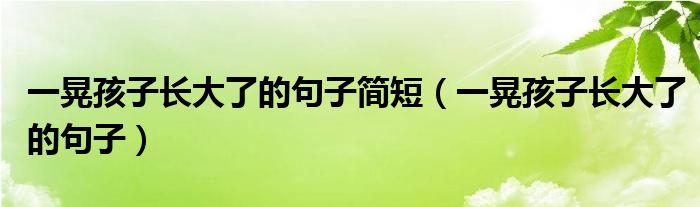 一晃孩子长大了的句子简短（一晃孩子长大了的句子）